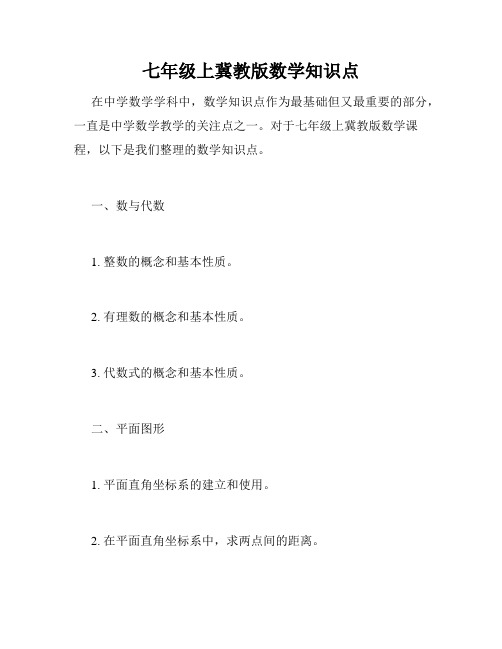 七年级上冀教版数学知识点

在中学数学学科中，数学知识点作为最基础但又最重要的部分，一直是中学数学教学的关注点之一。对于七年级上冀教版数学课程，以下是我们整理的数学知识点。

一、数与代数

1. 整数的概念和基本性质。

2. 有理数的概念和基本性质。

3. 代数式的概念和基本性质。

二、平面图形

1. 平面直角坐标系的建立和使用。

2. 在平面直角坐标系中，求两点间的距离。